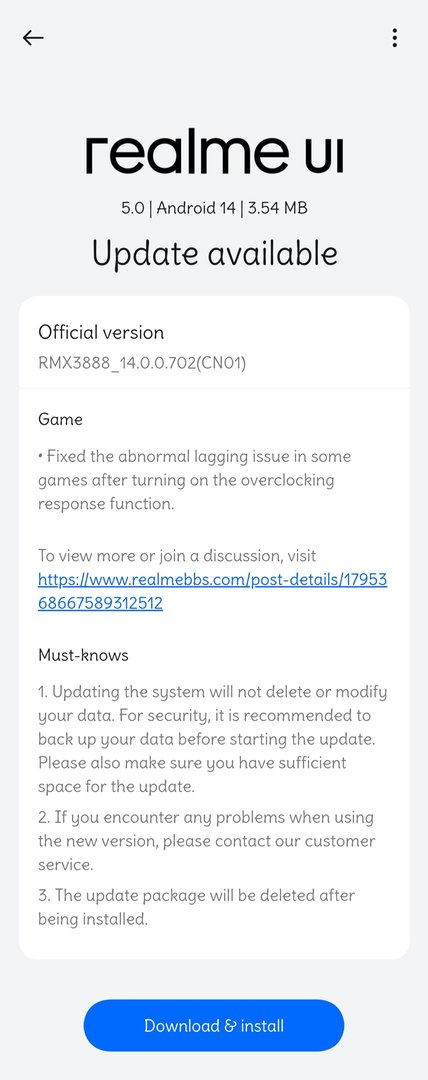 realme UI

5.0 | Android 14 | 3.54 MB

Update available

Official version

RMX3888_14.0.0.702(CN01)

Game

• Fixed the abnormal lagging issue in some games after turning on the overclocking response function.

To view more or join a discussion, visit https://www.realmebbs.com/post-details/1795368667589312512

Must-knows

1. Updating the system will not delete or modify your data. For security, it is recommended to back up your data before starting the update. Please also make sure you have sufficient space for the update.

2. If you encounter any problems when using the new version, please contact our customer service.

3. The update package will be deleted after being installed.

Download & install